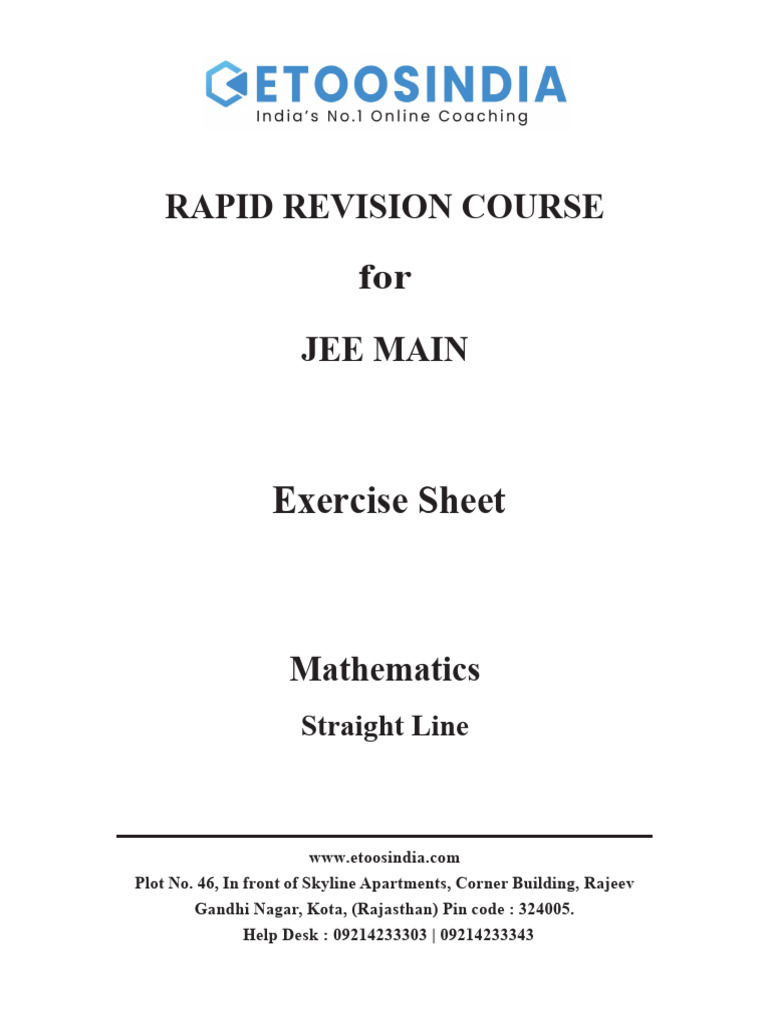 ETOOSINDIA
India's No.1 Online Coaching

RAPID REVISION COURSE

for

JEE MAIN

Exercise Sheet

Mathematics

Straight Line

www.etoosindia.com
Plot No. 46, In front of Skyline Apartments, Corner Building, Rajeev Gandhi Nagar, Kota, (Rajasthan) Pin code : 324005.
Help Desk : 09214233303 | 09214233343